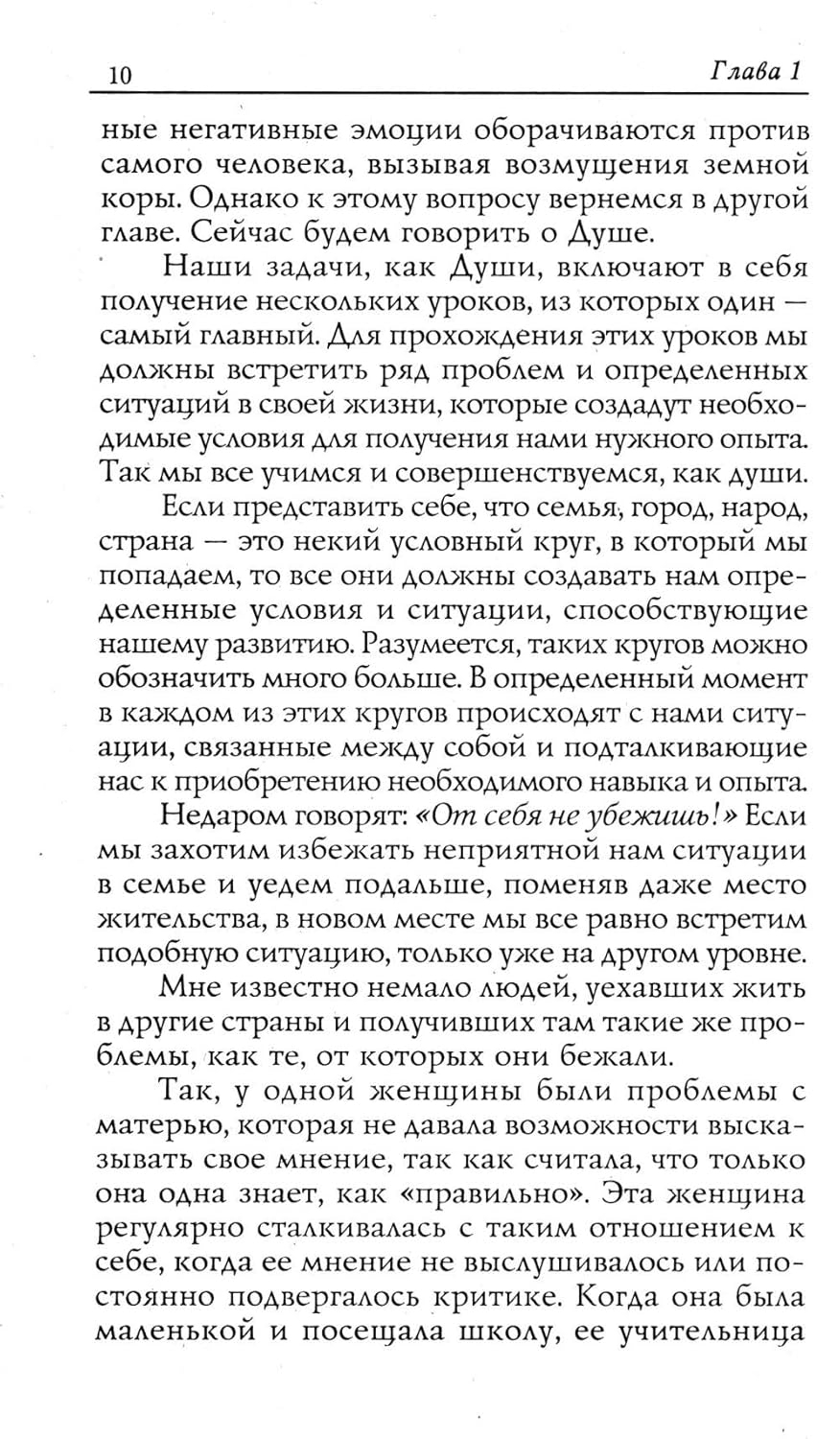 10 Глава 1

ные негативные эмоции оборачиваются против самого человека, вызывая возмущения земной коры. Однако к этому вопросу вернемся в другой главе. Сейчас будем говорить о Душе.

Наши задачи, как Души, включают в себя получение нескольких уроков, из которых один — самый главный. Для прохождения этих уроков мы должны встретить ряд проблем и определенных ситуаций в своей жизни, которые создадут необходимые условия для получения нами нужного опыта. Так мы все учимся и совершенствуемся, как души.

Если представить себе, что семья, город, народ, страна — это некий условный круг, в который мы попадаем, то все они должны создавать нам определенные условия и ситуации, способствующие нашему развитию. Разумеется, таких кругов можно обозначить много больше. В определенный момент в каждом из этих кругов происходят с нами ситуации, связанные между собой и подталкивающие нас к приобретению необходимого навыка и опыта.

Недаром говорят: «От себя не убежишь!» Если мы захотим избежать неприятной нам ситуации в семье и уедем подальше, поменяв даже место жительства, в новом месте мы все равно встретим подобную ситуацию, только уже на другом уровне.

Мне известно немало людей, уехавших жить в другие страны и получивших там такие же проблемы, как те, от которых они бежали.

Так, у одной женщины были проблемы с матерью, которая не давала возможности высказывать свое мнение, так как считала, что только она одна знает, как «правильно». Эта женщина регулярно сталкивалась с таким отношением к себе, когда ее мнение не выслушивалось или постоянно подвергалось критике. Когда она была маленькой и посещала школу, ее учительница